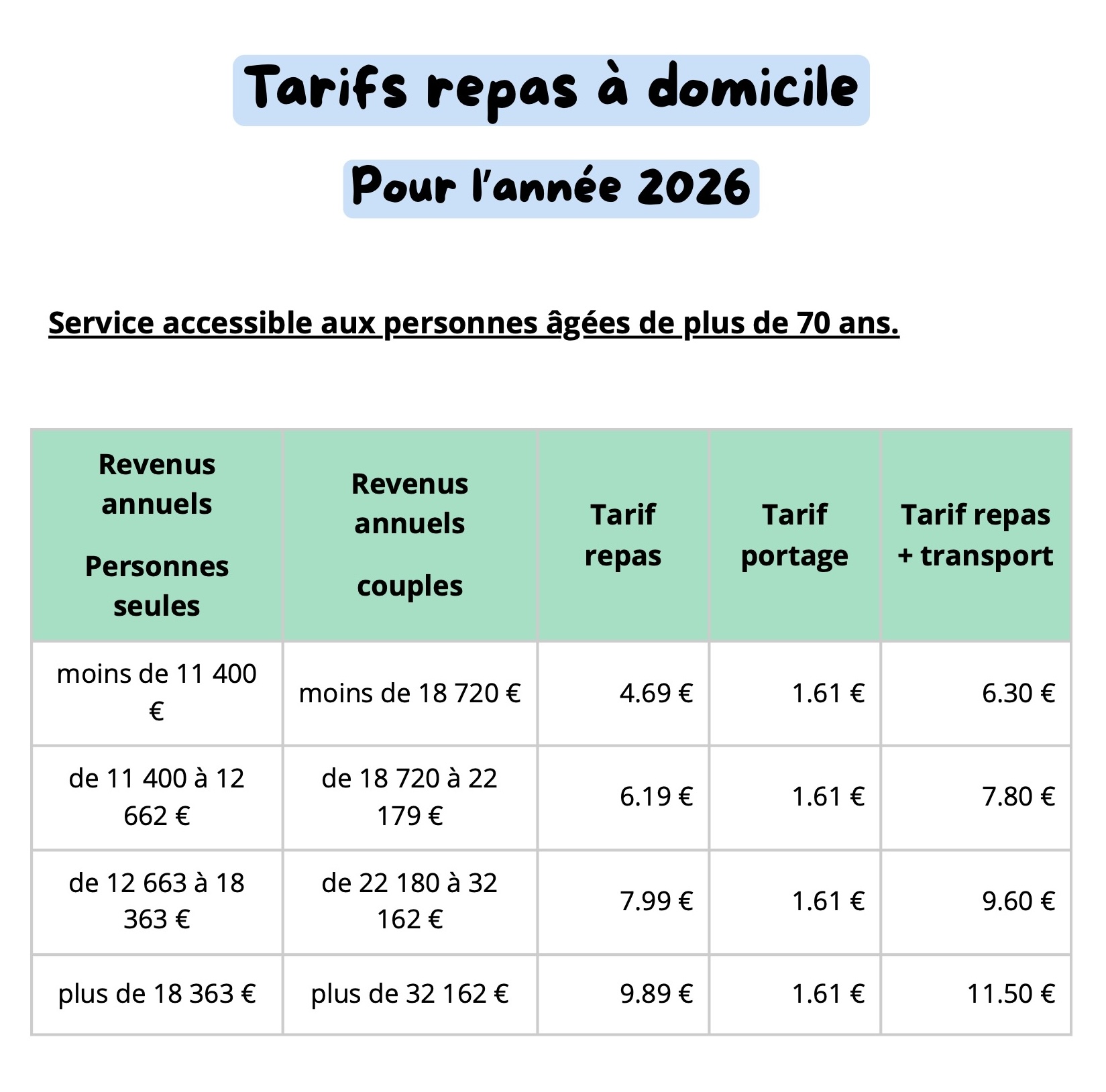 Tarifs repas à domicile

Pour l'année 2026

Service accessible aux personnes âgées de plus de 70 ans.

| Revenus annuels Personnes seules | Revenus annuels couples | Tarif repas | Tarif portage | Tarif repas + transport |
|---|---|---|---|---|
| moins de 11 400 € | moins de 18 720 € | 4.69 € | 1.61 € | 6.30 € |
| de 11 400 à 12 662 € | de 18 720 à 22 179 € | 6.19 € | 1.61 € | 7.80 € |
| de 12 663 à 18 363 € | de 22 180 à 32 162 € | 7.99 € | 1.61 € | 9.60 € |
| plus de 18 363 € | plus de 32 162 € | 9.89 € | 1.61 € | 11.50 € |